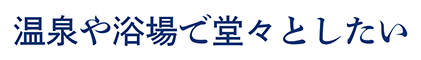 温泉や浴場で堂々としたい